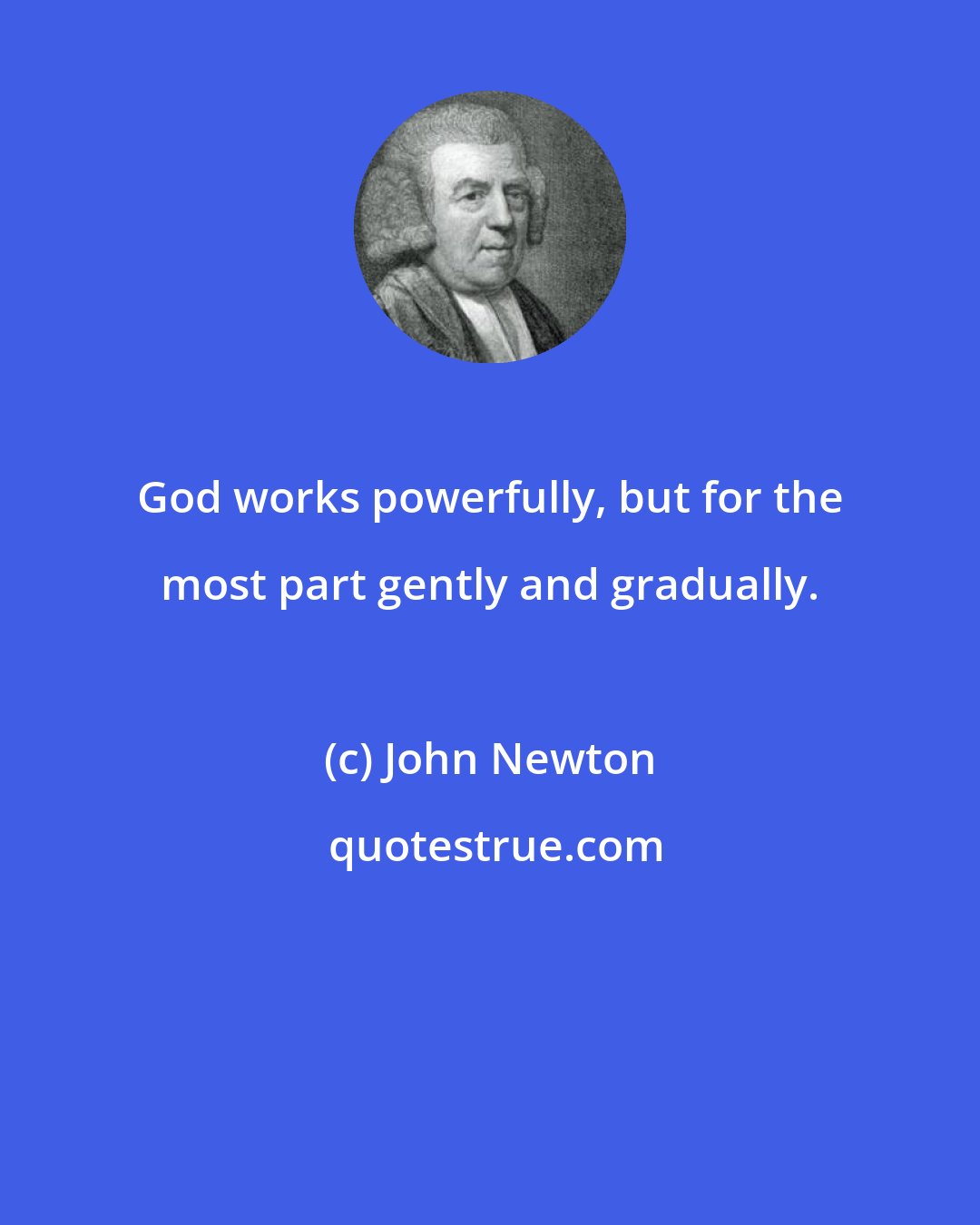 God works powerfully, but for the most part gently and gradually.

(c) John Newton

quotestrue.com